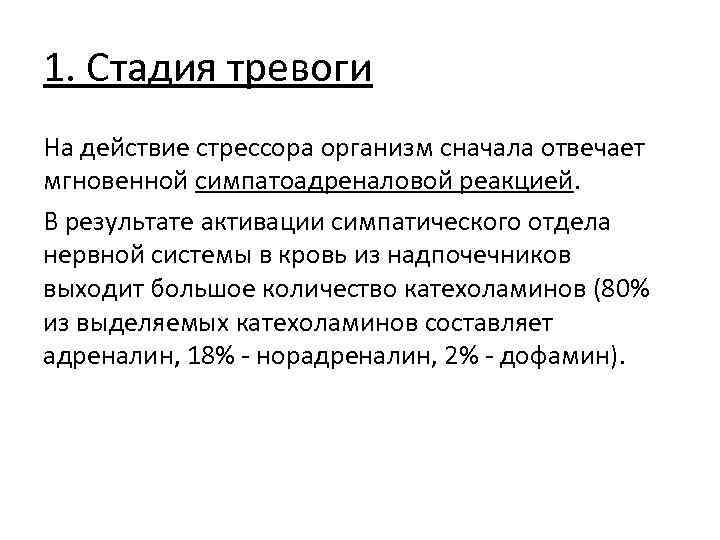 1. Стадия тревоги

На действие стрессора организм сначала отвечает мгновенной симпатоадреналовой реакцией.

В результате активации симпатического отдела нервной системы в кровь из надпочечников выходит большое количество катехоламинов (80% из выделяемых катехоламинов составляет адреналин, 18% - норадреналин, 2% - дофамин).